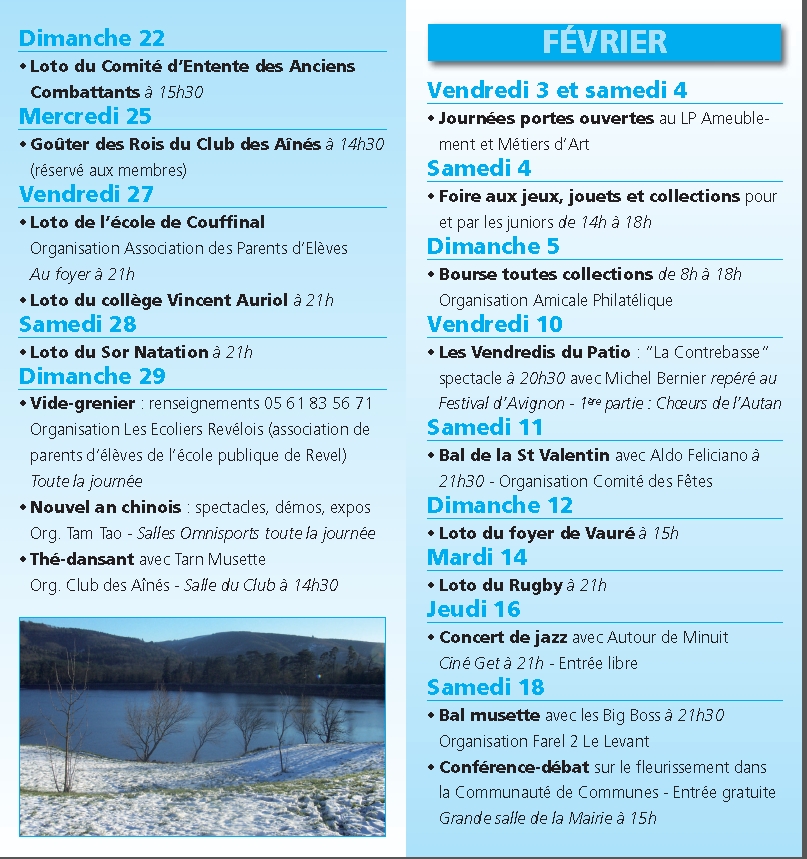 Dimanche 22

• Loto du Comité d'Entente des Anciens Combattants à 15h30

Mercredi 25

• Goûter des Rois du Club des Aînés à 14h30 (réservé aux membres)

Vendredi 27

• Loto de l'école de Couffinal
Organisation Association des Parents d'Elèves
Au foyer à 21h

• Loto du collège Vincent Auriol à 21h

Samedi 28

• Loto du Sor Natation à 21h

Dimanche 29

• Vide-grenier : renseignements 05 61 83 56 71
Organisation Les Ecoliers Revélois (association de parents d'élèves de l'école publique de Revel)
Toute la journée

• Nouvel an chinois : spectacles, démos, expos
Org. Tam Tao - Salles Omnisports toute la journée

• Thé-dansant avec Tarn Musette
Org. Club des Aînés - Salle du Club à 14h30

FÉVRIER

Vendredi 3 et samedi 4

• Journées portes ouvertes au LP Ameublement et Métiers d'Art

Samedi 4

• Foire aux jeux, jouets et collections pour et par les juniors de 14h à 18h

Dimanche 5

• Bourse toutes collections de 8h à 18h
Organisation Amicale Philatélique

Vendredi 10

• Les Vendredis du Patio : "La Contrebasse" spectacle à 20h30 avec Michel Bernier repéré au Festival d'Avignon - 1ère partie : Chœurs de l'Autan

Samedi 11

• Bal de la St Valentin avec Aldo Feliciano à 21h30 - Organisation Comité des Fêtes

Dimanche 12

• Loto du foyer de Vauré à 15h

Mardi 14

• Loto du Rugby à 21h

Jeudi 16

• Concert de jazz avec Autour de Minuit
Ciné Get à 21h - Entrée libre

Samedi 18

• Bal musette avec les Big Boss à 21h30
Organisation Farel 2 Le Levant

• Conférence-débat sur le fleurissement dans la Communauté de Communes - Entrée gratuite
Grande salle de la Mairie à 15h